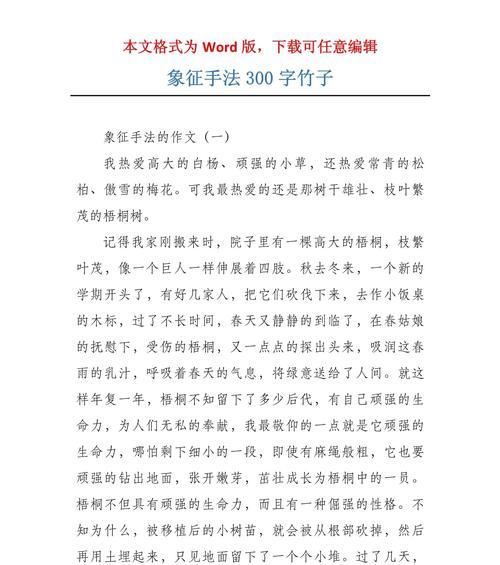 本文格式为 Word 版，下载可任意编辑

象征手法 300 字竹子

象征手法的作文（一）

我热爱高大的白杨、顽强的小草，还热爱常青的松柏、傲雪的梅花。可我最热爱的还是那树干雄壮、枝叶繁茂的梧桐树。

记得我家刚搬来时，院子里有一棵高大的梧桐，枝繁叶茂，像一个巨人一样伸展着四肢。秋去冬来，一个新的学期开头了，有好几家人，把它们砍伐下来，去作小饭桌的木标，过了不长时间，春天又静静的到临了，在春姑娘的抚慰下，受伤的梧桐，又一点点的探出头来，吸润这春雨的乳汁，呼吸着春天的气息，将绿意送给了人间。就这样年复一年，梧桐不知留下了多少后代，有自己顽强的生命力，为人们无私的奉献，我最敬仰的一点就是它顽强的生命力，哪怕剩下细小的一段，即使有麻绳般粗，它也要顽强的钻出地面，张开嫩芽，茁壮成长为梧桐中的一员。梧桐不但具有顽强的生命力，而且有一种倔强的性格。不知为什么，被移植后的小树苗，就会被从根部砍掉，然后再用土埋起来，只见地面留下了一个个小堆。过了几天，